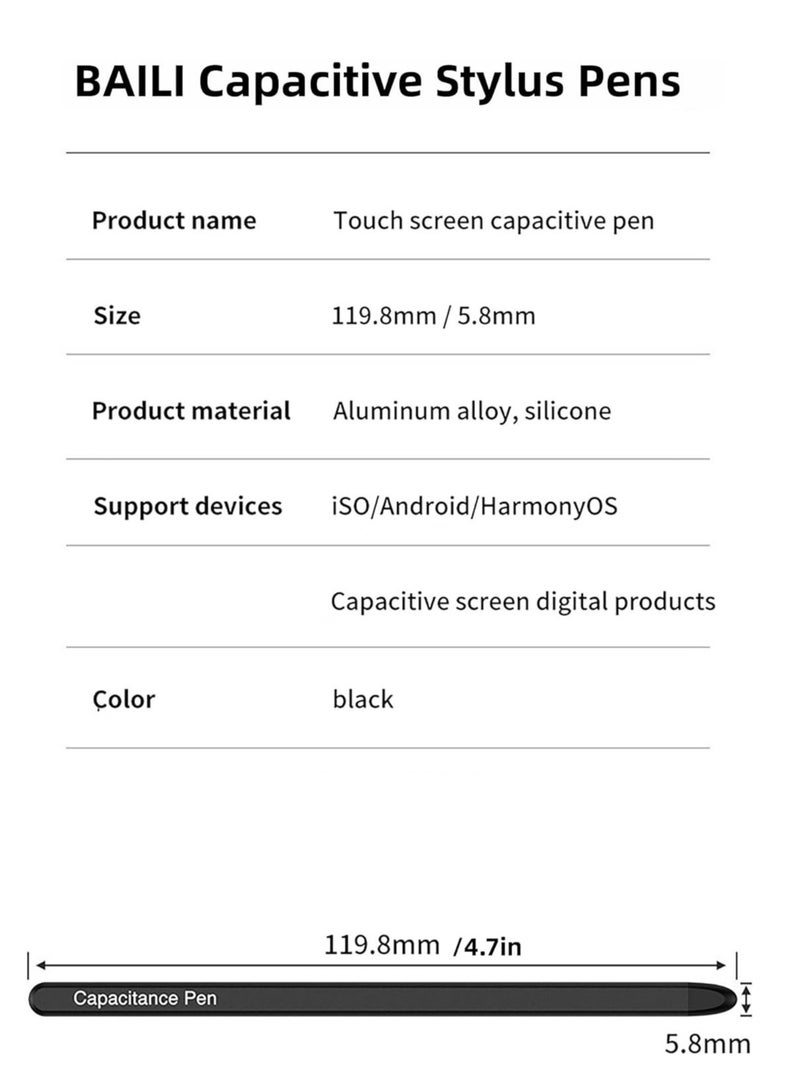 BAILI Capacitive Stylus Pens

| | |
|---|---|
| Product name | Touch screen capacitive pen |
| Size | 119.8mm / 5.8mm |
| Product material | Aluminum alloy, silicone |
| Support devices | iSO/Android/HarmonyOS |
| | Capacitive screen digital products |
| Çolor | black |

119.8mm /4.7in

Capacitance Pen

5.8mm